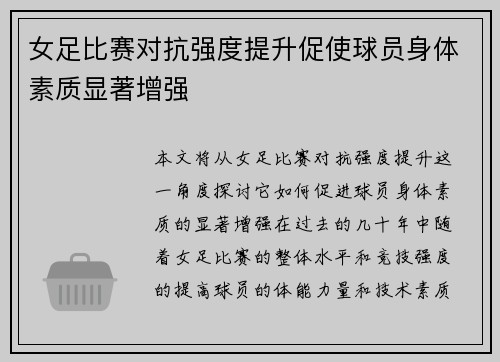 女足比赛对抗强度提升促使球员身体素质显著增强

本文将从女足比赛对抗强度提升这一角度探讨它如何促进球员身体素质的显著增强在过去的几十年中随着女足比赛的整体水平和竞技强度的提高球员的体能力量和技术素质